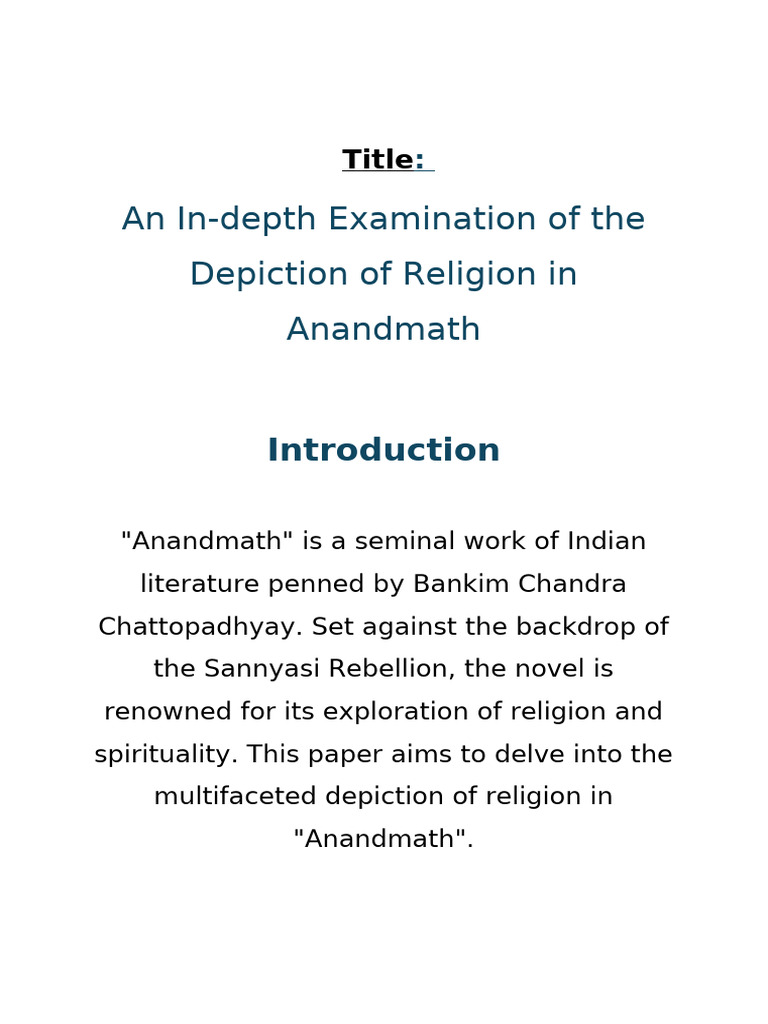 Title:

An In-depth Examination of the Depiction of Religion in Anandmath

Introduction

"Anandmath" is a seminal work of Indian literature penned by Bankim Chandra Chattopadhyay. Set against the backdrop of the Sannyasi Rebellion, the novel is renowned for its exploration of religion and spirituality. This paper aims to delve into the multifaceted depiction of religion in "Anandmath".